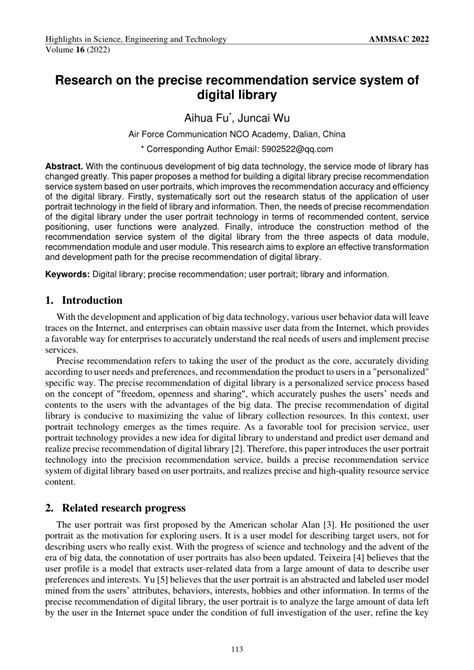 Highlights in Science, Engineering and Technology
Volume 16 (2022)

AMMSAC 2022

Research on the precise recommendation service system of digital library

Aihua Fu*, Juncai Wu

Air Force Communication NCO Academy, Dalian, China

* Corresponding Author Email: 5902522@qq.com

Abstract. With the continuous development of big data technology, the service mode of library has changed greatly. This paper proposes a method for building a digital library precise recommendation service system based on user portraits, which improves the recommendation accuracy and efficiency of the digital library. Firstly, systematically sort out the research status of the application of user portrait technology in the field of library and information. Then, the needs of precise recommendation of the digital library under the user portrait technology in terms of recommended content, service positioning, user functions were analyzed. Finally, introduce the construction method of the recommendation service system of the digital library from the three aspects of data module, recommendation module and user module. This research aims to explore an effective transformation and development path for the precise recommendation of digital library.

Keywords: Digital library; precise recommendation; user portrait; library and information.

1. Introduction

With the development and application of big data technology, various user behavior data will leave traces on the Internet, and enterprises can obtain massive user data from the Internet, which provides a favorable way for enterprises to accurately understand the real needs of users and implement precise services.

Precise recommendation refers to taking the user of the product as the core, accurately dividing according to user needs and preferences, and recommendation the product to users in a "personalized" specific way. The precise recommendation of digital library is a personalized service process based on the concept of "freedom, openness and sharing", which accurately pushes the users' needs and contents to the users with the advantages of the big data. The precise recommendation of digital library is conducive to maximizing the value of library collection resources. In this context, user portrait technology emerges as the times require. As a favorable tool for precision service, user portrait technology provides a new idea for digital library to understand and predict user demand and realize precise recommendation of digital library [2]. Therefore, this paper introduces the user portrait technology into the precision recommendation service, builds a precise recommendation service system of digital library based on user portraits, and realizes precise and high-quality resource service content.

2. Related research progress

The user portrait was first proposed by the American scholar Alan [3]. He positioned the user portrait as the motivation for exploring users. It is a user model for describing target users, not for describing users who really exist. With the progress of science and technology and the advent of the era of big data, the connotation of user portraits has also been updated. Teixeira [4] believes that the user profile is a model that extracts user-related data from a large amount of data to describe user preferences and interests. Yu [5] believes that the user portrait is an abstracted and labeled user model mined from the users' attributes, behaviors, interests, hobbies and other information. In terms of the precise recommendation of digital library, the user portrait is to analyze the large amount of data left by the user in the Internet space under the condition of full investigation of the user, refine the key

113